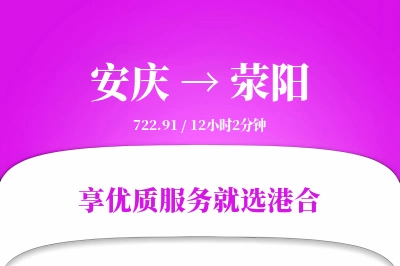 安庆 → 荥阳

722.91 / 12小时2分钟

享优质服务就选港合